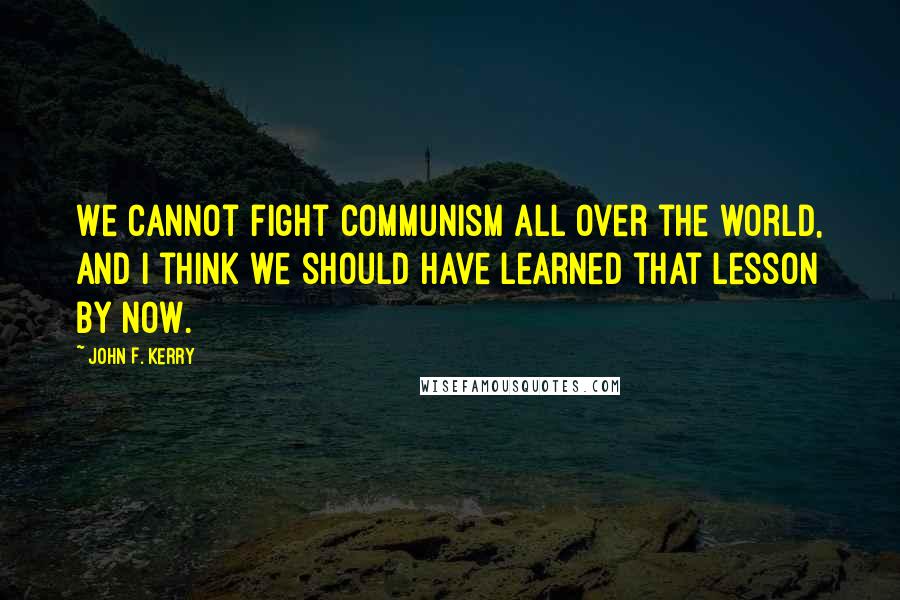 WE CANNOT FIGHT COMMUNISM ALL OVER THE WORLD, AND I THINK WE SHOULD HAVE LEARNED THAT LESSON BY NOW.

~ JOHN F. KERRY

WISEFAMOUSQUOTES.COM